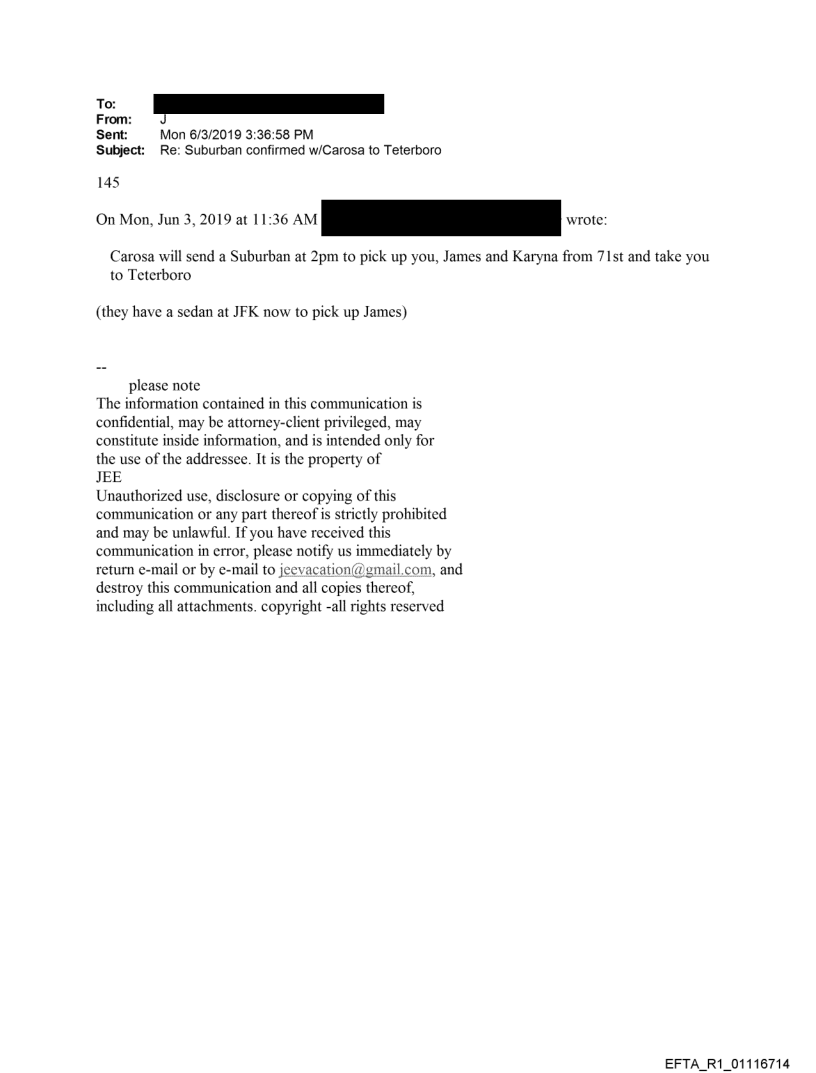 To:
From: J
Sent: Mon 6/3/2019 3:36:58 PM
Subject: Re: Suburban confirmed w/Carosa to Teterboro

145

On Mon, Jun 3, 2019 at 11:36 AM wrote:

Carosa will send a Suburban at 2pm to pick up you, James and Karyna from 71st and take you to Teterboro

(they have a sedan at JFK now to pick up James)

--
please note
The information contained in this communication is confidential, may be attorney-client privileged, may constitute inside information, and is intended only for the use of the addressee. It is the property of
JEE
Unauthorized use, disclosure or copying of this communication or any part thereof is strictly prohibited and may be unlawful. If you have received this communication in error, please notify us immediately by return e-mail or by e-mail to jeevacation@gmail.com, and destroy this communication and all copies thereof, including all attachments. copyright -all rights reserved

EFTA_R1_01116714